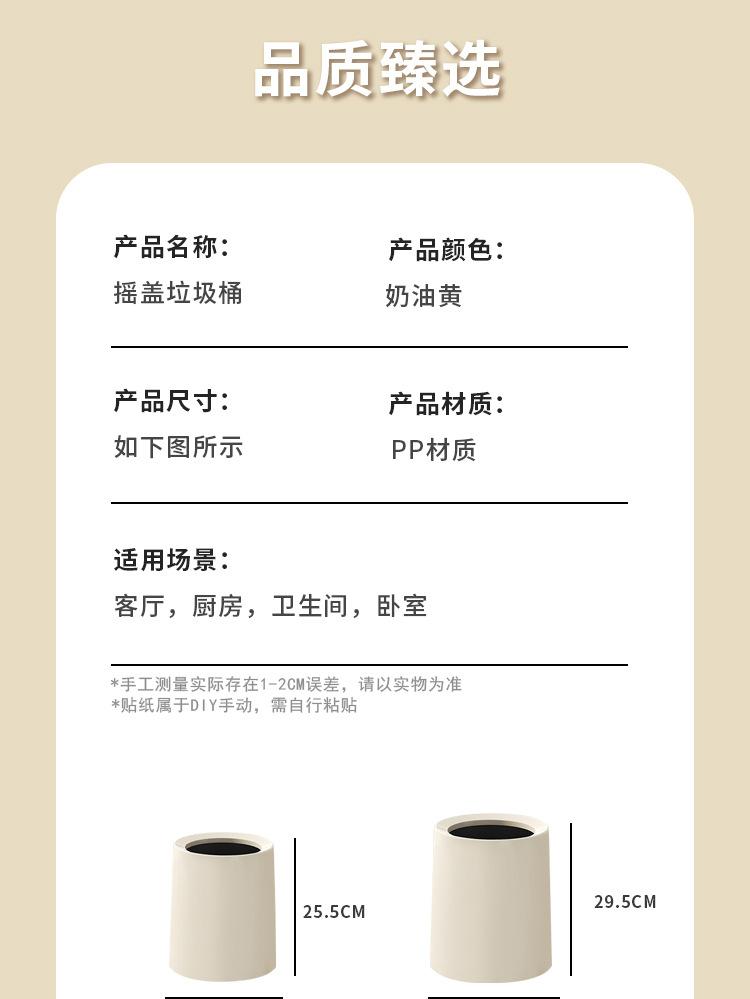 品质臻选

产品名称:
摇盖垃圾桶

产品颜色:
奶油黄

产品尺寸:
如下图所示

产品材质:
PP材质

适用场景:
客厅,厨房,卫生间,卧室

*手工测量实际存在1-2CM误差,请以实物为准
*贴纸属于DIY手动,需自行粘贴

25.5CM

29.5CM